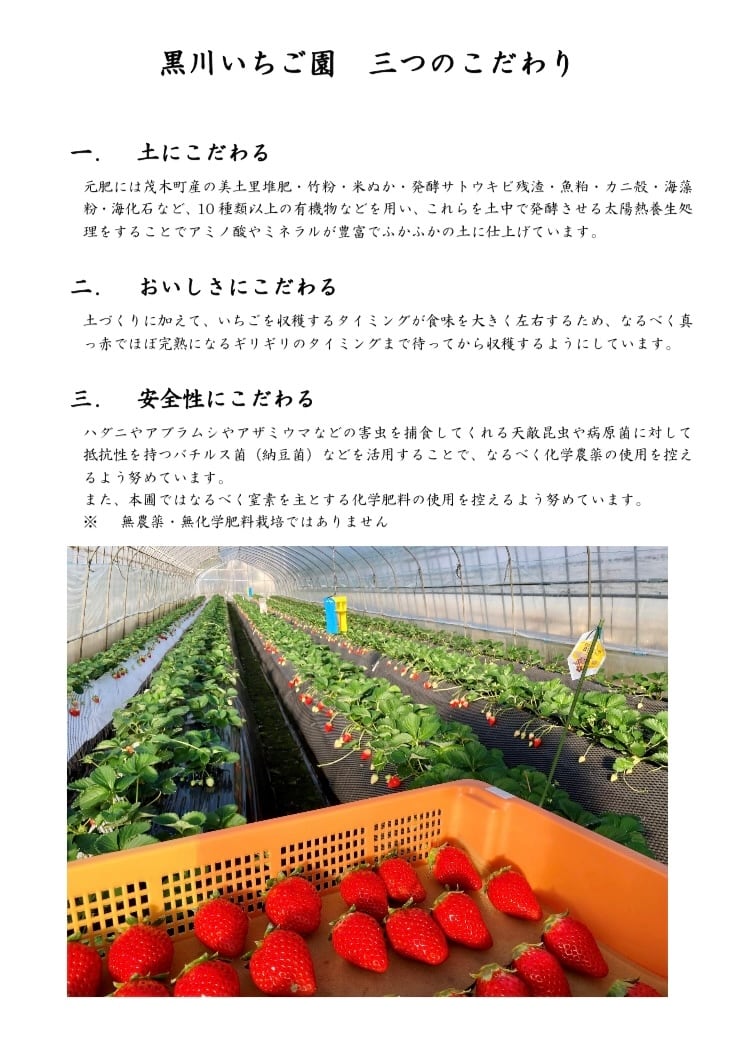 黒川いちご園　三つのこだわり

一．　土にこだわる

元肥には茂木町産の美土里堆肥・竹粉・米ぬか・発酵サトウキビ残渣・魚粕・カニ殻・海藻粉・海化石など、10種類以上の有機物などを用い、これらを土中で発酵させる太陽熱養生処理をすることでアミノ酸やミネラルが豊富でふかふかの土に仕上げています。

二．　おいしさにこだわる

土づくりに加えて、いちごを収穫するタイミングが食味を大きく左右するため、なるべく真っ赤でほぼ完熟になるギリギリのタイミングまで待ってから収穫するようにしています。

三．　安全性にこだわる

ハダニやアブラムシやアザミウマなどの害虫を捕食してくれる天敵昆虫や病原菌に対して抵抗性を持つバチルス菌（納豆菌）などを活用することで、なるべく化学農薬の使用を控えるよう努めています。
また、本園ではなるべく窒素を主とする化学肥料の使用を控えるよう努めています。
※　無農薬・無化学肥料栽培ではありません